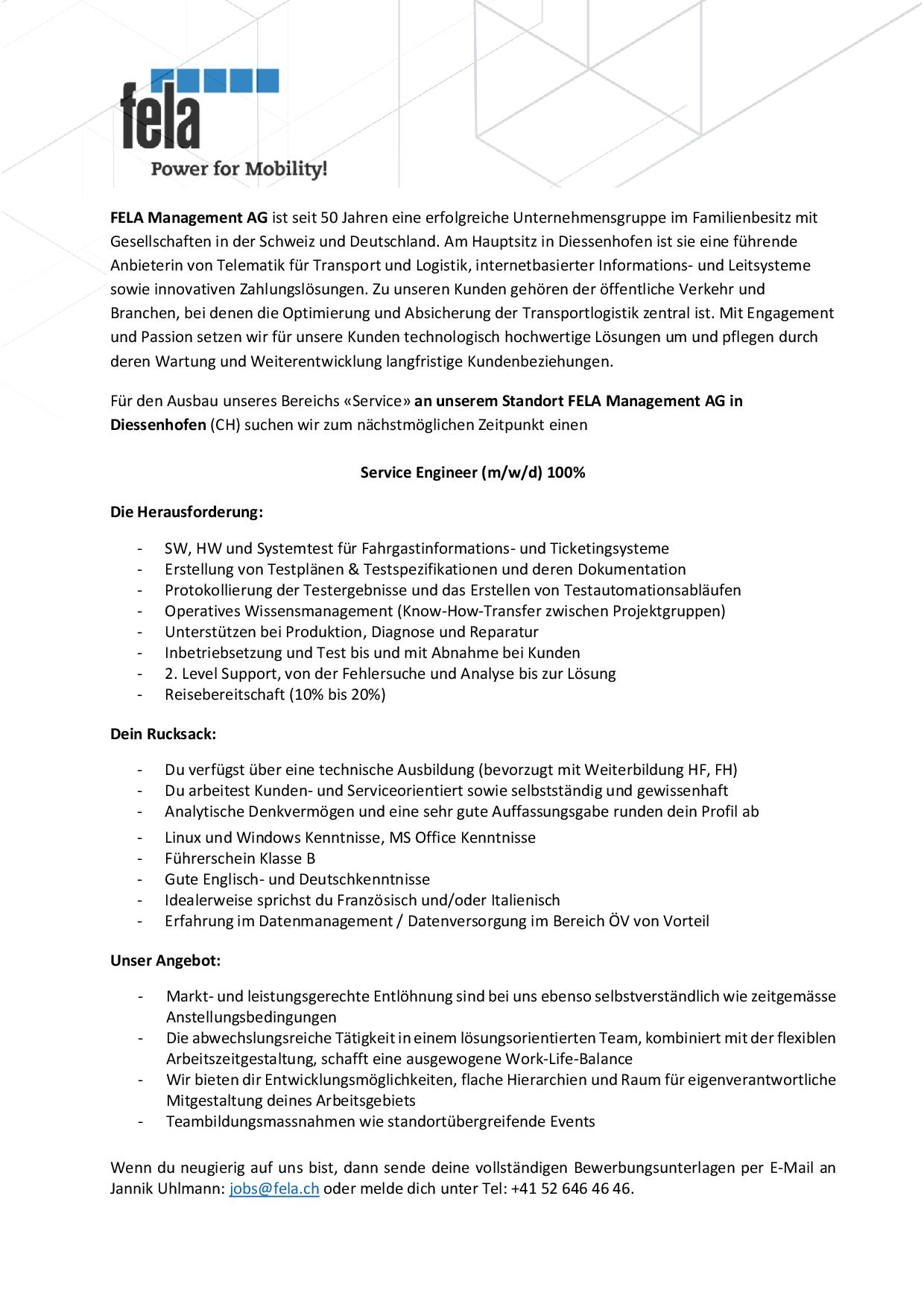 fela
Power for Mobility!

FELA Management AG ist seit 50 Jahren eine erfolgreiche Unternehmensgruppe im Familienbesitz mit Gesellschaften in der Schweiz und Deutschland. Am Hauptsitz in Diessenhofen ist sie eine führende Anbieterin von Telematik für Transport und Logistik, internetbasierter Informations- und Leitsysteme sowie innovativen Zahlungslösungen. Zu unseren Kunden gehören der öffentliche Verkehr und Branchen, bei denen die Optimierung und Absicherung der Transportlogistik zentral ist. Mit Engagement und Passion setzen wir für unsere Kunden technologisch hochwertige Lösungen um und pflegen durch deren Wartung und Weiterentwicklung langfristige Kundenbeziehungen.

Für den Ausbau unseres Bereichs «Service» an unserem Standort FELA Management AG in Diessenhofen (CH) suchen wir zum nächstmöglichen Zeitpunkt einen

Service Engineer (m/w/d) 100%

Die Herausforderung:

- SW, HW und Systemtest für Fahrgastinformations- und Ticketingsysteme
- Erstellung von Testplänen & Testspezifikationen und deren Dokumentation
- Protokollierung der Testergebnisse und das Erstellen von Testautomationsabläufen
- Operatives Wissensmanagement (Know-How-Transfer zwischen Projektgruppen)
- Unterstützen bei Produktion, Diagnose und Reparatur
- Inbetriebsetzung und Test bis und mit Abnahme bei Kunden
- 2. Level Support, von der Fehlersuche und Analyse bis zur Lösung
- Reisebereitschaft (10% bis 20%)

Dein Rucksack:

- Du verfügst über eine technische Ausbildung (bevorzugt mit Weiterbildung HF, FH)
- Du arbeitest Kunden- und Serviceorientiert sowie selbstständig und gewissenhaft
- Analytische Denkvermögen und eine sehr gute Auffassungsgabe runden dein Profil ab
- Linux und Windows Kenntnisse, MS Office Kenntnisse
- Führerschein Klasse B
- Gute Englisch- und Deutschkenntnisse
- Idealerweise sprichst du Französisch und/oder Italienisch
- Erfahrung im Datenmanagement / Datenversorgung im Bereich ÖV von Vorteil

Unser Angebot:

- Markt- und leistungsgerechte Entlöhnung sind bei uns ebenso selbstverständlich wie zeitgemässe Anstellungsbedingungen
- Die abwechslungsreiche Tätigkeit in einem lösungsorientierten Team, kombiniert mit der flexiblen Arbeitszeitgestaltung, schafft eine ausgewogene Work-Life-Balance
- Wir bieten dir Entwicklungsmöglichkeiten, flache Hierarchien und Raum für eigenverantwortliche Mitgestaltung deines Arbeitsgebiets
- Teambildungsmassnahmen wie standortübergreifende Events

Wenn du neugierig auf uns bist, dann sende deine vollständigen Bewerbungsunterlagen per E-Mail an Jannik Uhlmann: jobs@fela.ch oder melde dich unter Tel: +41 52 646 46 46.